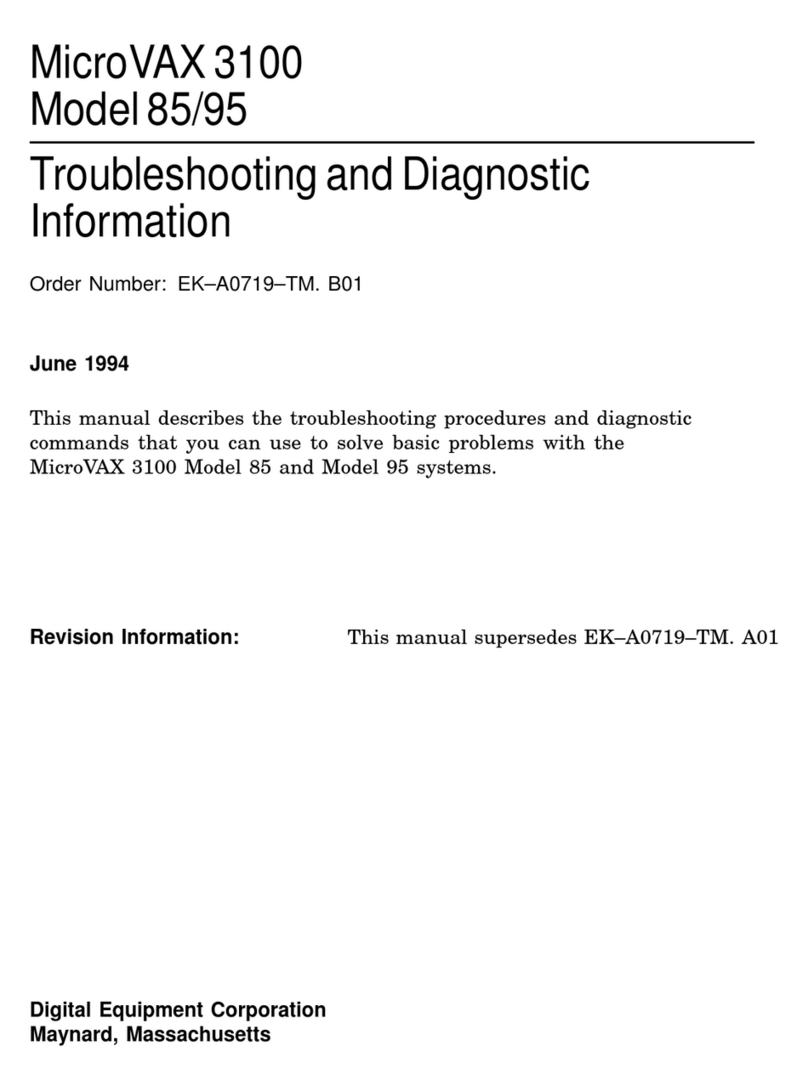 MicroVAX 3100
Model 85/95

Troubleshooting and Diagnostic Information

Order Number: EK–A0719–TM. B01

June 1994

This manual describes the troubleshooting procedures and diagnostic commands that you can use to solve basic problems with the MicroVAX 3100 Model 85 and Model 95 systems.

Revision Information: This manual supersedes EK–A0719–TM. A01

Digital Equipment Corporation
Maynard, Massachusetts